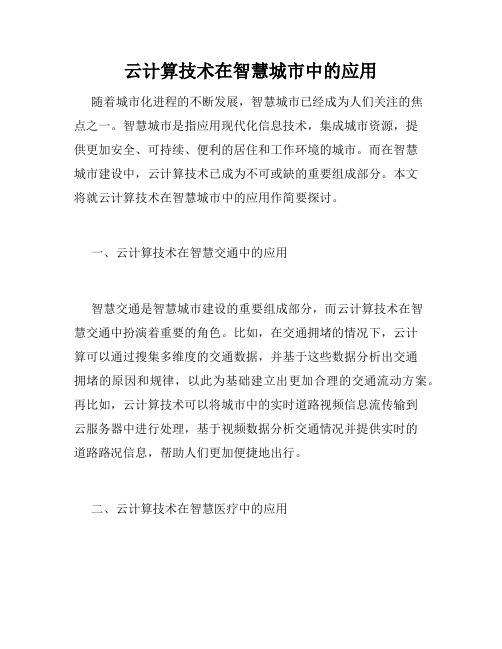 云计算技术在智慧城市中的应用

随着城市化进程的不断发展，智慧城市已经成为人们关注的焦点之一。智慧城市是指应用现代化信息技术，集成城市资源，提供更加安全、可持续、便利的居住和工作环境的城市。而在智慧城市建设中，云计算技术已成为不可或缺的重要组成部分。本文将就云计算技术在智慧城市中的应用作简要探讨。

一、云计算技术在智慧交通中的应用

智慧交通是智慧城市建设的重要组成部分，而云计算技术在智慧交通中扮演着重要的角色。比如，在交通拥堵的情况下，云计算可以通过搜集多维度的交通数据，并基于这些数据分析出交通拥堵的原因和规律，以此为基础建立出更加合理的交通流动方案。再比如，云计算技术可以将城市中的实时道路视频信息流传输到云服务器中进行处理，基于视频数据分析交通情况并提供实时的道路路况信息，帮助人们更加便捷地出行。

二、云计算技术在智慧医疗中的应用